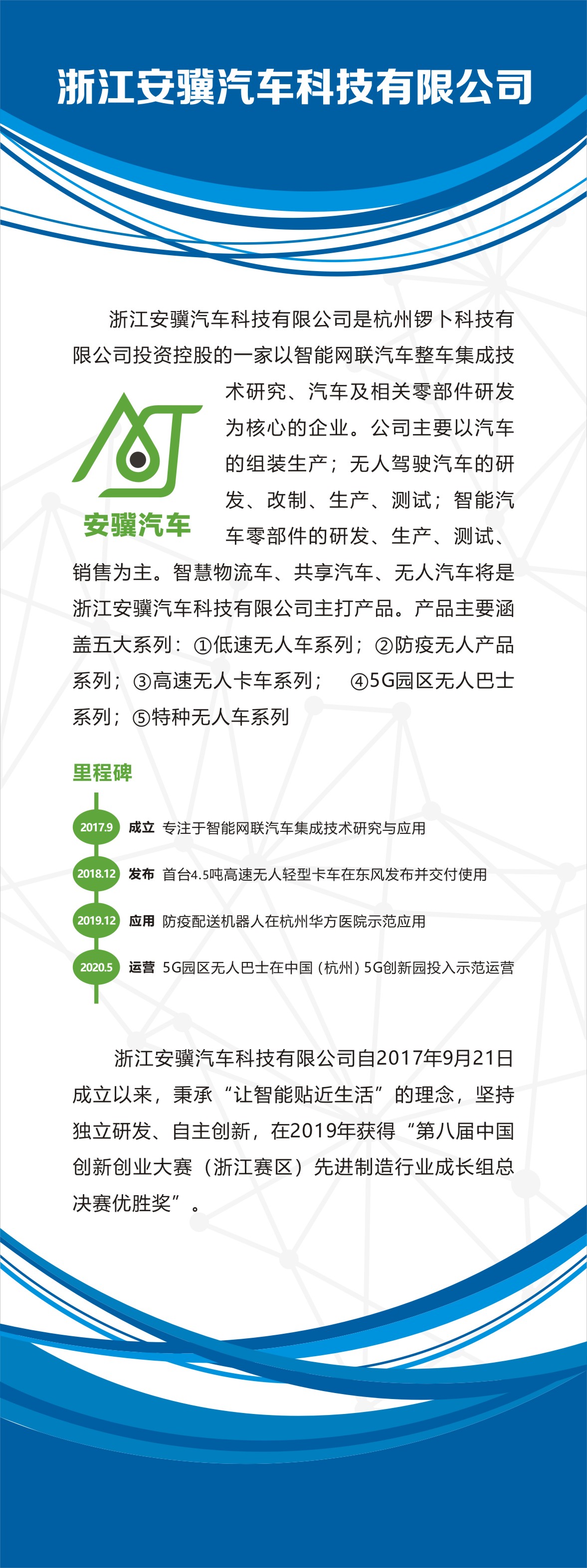 浙江安骥汽车科技有限公司

浙江安骥汽车科技有限公司是杭州锣卜科技有限公司投资控股的一家以智能网联汽车整车集成技术研究、汽车及相关零部件研发为核心的企业。公司主要以汽车的组装生产；无人驾驶汽车的研发、改制、生产、测试；智能汽车零部件的研发、生产、测试、销售为主。智慧物流车、共享汽车、无人汽车将是浙江安骥汽车科技有限公司主打产品。产品主要涵盖五大系列：①低速无人车系列；②防疫无人产品系列；③高速无人卡车系列； ④5G园区无人巴士系列；⑤特种无人车系列

安骥汽车

里程碑

2017.9 成立 专注于智能网联汽车集成技术研究与应用

2018.12 发布 首台4.5吨高速无人轻型卡车在东风发布并交付使用

2019.12 应用 防疫配送机器人在杭州华方医院示范应用

2020.5 运营 5G园区无人巴士在中国（杭州）5G创新园投入示范运营

浙江安骥汽车科技有限公司自2017年9月21日成立以来，秉承“让智能贴近生活”的理念，坚持独立研发、自主创新，在2019年获得“第八届中国创新创业大赛（浙江赛区）先进制造行业成长组总决赛优胜奖”。